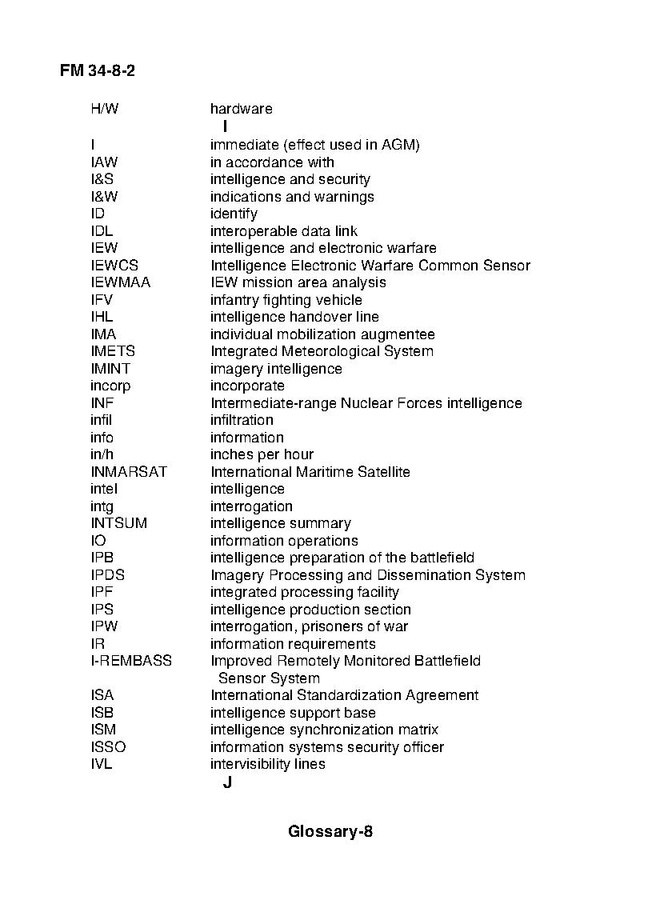 FM 34-8-2

H/W hardware

I

I immediate (effect used in AGM)
IAW in accordance with
I&S intelligence and security
I&W indications and warnings
ID identify
IDL interoperable data link
IEW intelligence and electronic warfare
IEWCS Intelligence Electronic Warfare Common Sensor
IEWMAA IEW mission area analysis
IFV infantry fighting vehicle
IHL intelligence handover line
IMA individual mobilization augmentee
IMETS Integrated Meteorological System
IMINT imagery intelligence
incorp incorporate
INF Intermediate-range Nuclear Forces intelligence
infil infiltration
info information
in/h inches per hour
INMARSAT International Maritime Satellite
intel intelligence
intg interrogation
INTSUM intelligence summary
IO information operations
IPB intelligence preparation of the battlefield
IPDS Imagery Processing and Dissemination System
IPF integrated processing facility
IPS intelligence production section
IPW interrogation, prisoners of war
IR information requirements
I-REMBASS Improved Remotely Monitored Battlefield Sensor System
ISA International Standardization Agreement
ISB intelligence support base
ISM intelligence synchronization matrix
ISSO information systems security officer
IVL intervisibility lines

J

Glossary-8